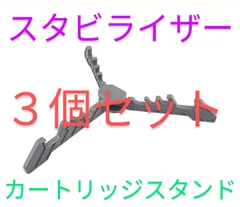 スタビライザー

３個セット

カートリッジスタンド